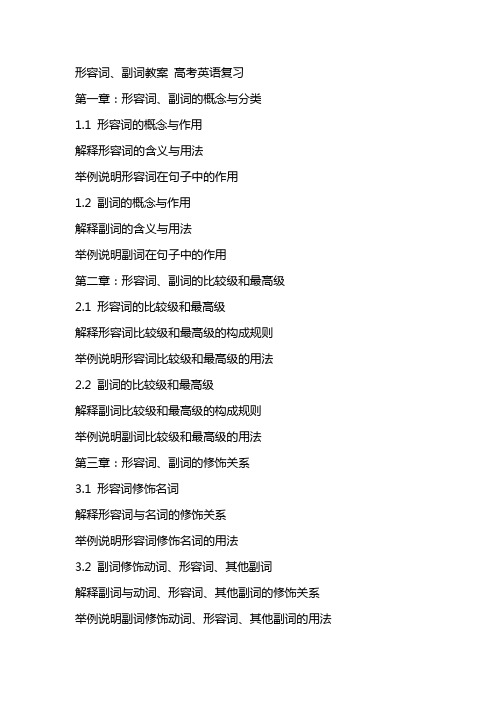 形容词、副词教案 高考英语复习

第一章：形容词、副词的概念与分类

1.1 形容词的概念与作用

解释形容词的含义与用法

举例说明形容词在句子中的作用

1.2 副词的概念与作用

解释副词的含义与用法

举例说明副词在句子中的作用

第二章：形容词、副词的比较级和最高级

2.1 形容词的比较级和最高级

解释形容词比较级和最高级的构成规则

举例说明形容词比较级和最高级的用法

2.2 副词的比较级和最高级

解释副词比较级和最高级的构成规则

举例说明副词比较级和最高级的用法

第三章：形容词、副词的修饰关系

3.1 形容词修饰名词

解释形容词与名词的修饰关系

举例说明形容词修饰名词的用法

3.2 副词修饰动词、形容词、其他副词

解释副词与动词、形容词、其他副词的修饰关系

举例说明副词修饰动词、形容词、其他副词的用法